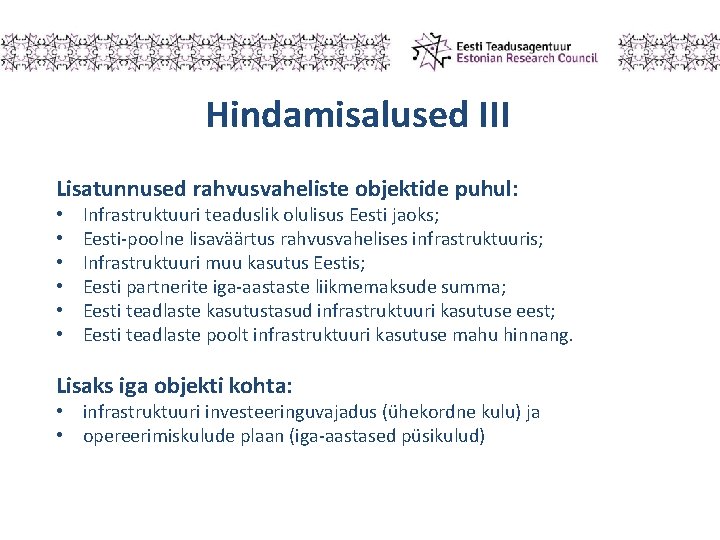 Eesti Teadusagentuur
Estonian Research Council

Hindamisalused III

Lisatunnused rahvusvaheliste objektide puhul:
• Infrastruktuuri teaduslik olulisus Eesti jaoks;
• Eesti-poolne lisaväärtus rahvusvahelises infrastruktuuris;
• Infrastruktuuri muu kasutus Eestis;
• Eesti partnerite iga-aastaste liikmemaksude summa;
• Eesti teadlaste kasutustasud infrastruktuuri kasutuse eest;
• Eesti teadlaste poolt infrastruktuuri kasutuse mahu hinnang.

Lisaks iga objekti kohta:
• infrastruktuuri investeeringuvajadus (ühekordne kulu) ja
• opereerimiskulude plaan (iga-aastased püsikulud)